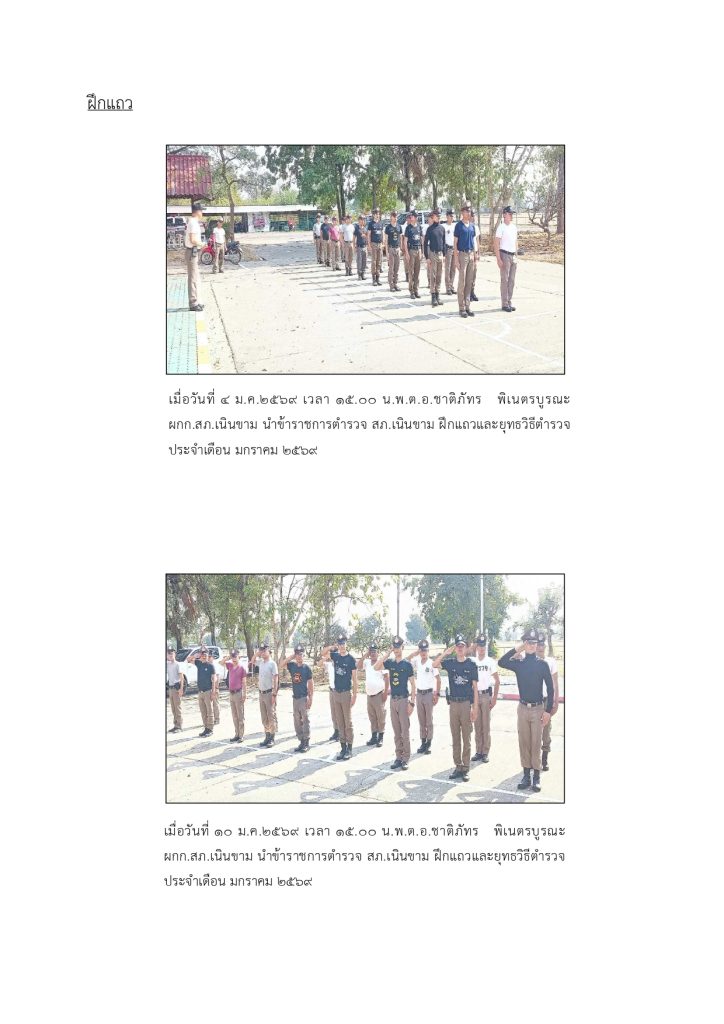 ฝึกแถว

เมื่อวันที่ ๔ ม.ค.๒๕๖๙ เวลา ๑๕.๐๐ น.พ.ต.อ.ชาติภัทร พิเนตรบูรณะ ผกก.สภ.เนินขาม นำข้าราชการตำรวจ สภ.เนินขาม ฝึกแถวและยุทธวิธีตำรวจ ประจำเดือน มกราคม ๒๕๖๙

เมื่อวันที่ ๑๐ ม.ค.๒๕๖๙ เวลา ๑๕.๐๐ น.พ.ต.อ.ชาติภัทร พิเนตรบูรณะ ผกก.สภ.เนินขาม นำข้าราชการตำรวจ สภ.เนินขาม ฝึกแถวและยุทธวิธีตำรวจ ประจำเดือน มกราคม ๒๕๖๙